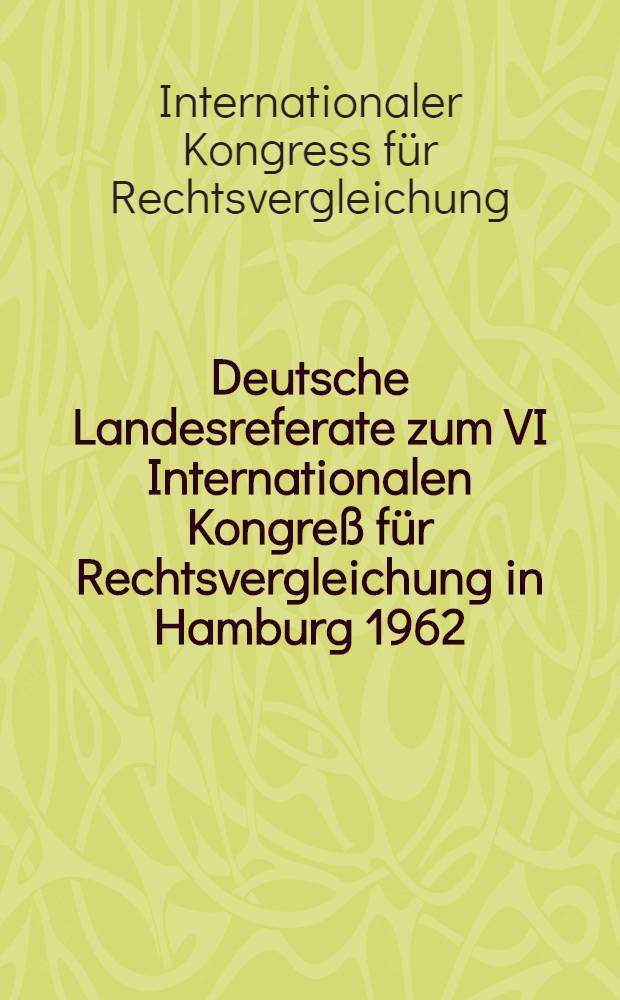 Internationaler Kongress für Rechtsvergleichung

Deutsche Landesreferate zum VI Internationalen Kongreß für Rechtsvergleichung in Hamburg 1962